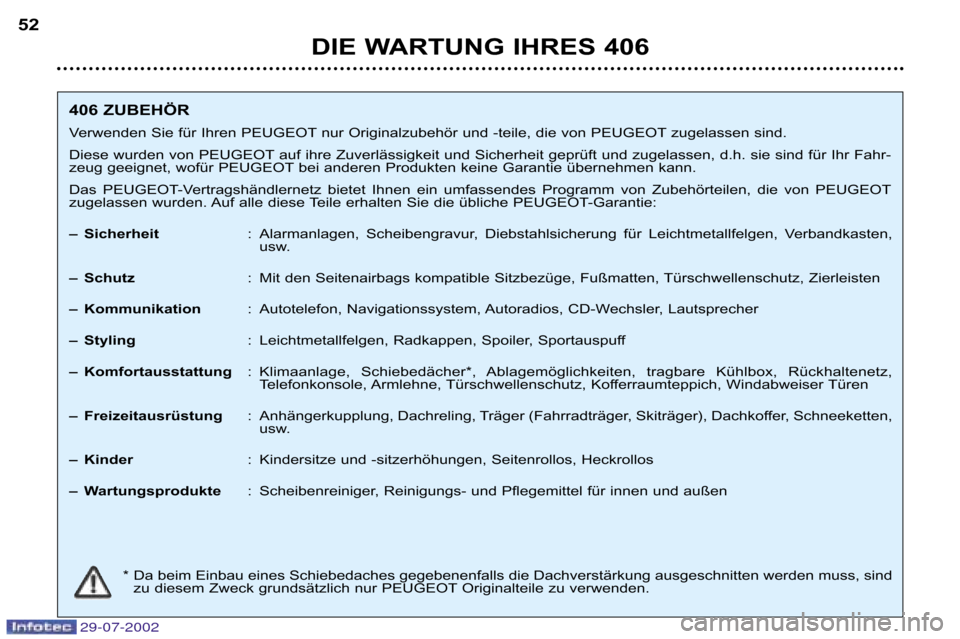 52

DIE WARTUNG IHRES 406

406 ZUBEHÖR

Verwenden Sie für Ihren PEUGEOT nur Originalzubehör und -teile, die von PEUGEOT zugelassen sind.

Diese wurden von PEUGEOT auf ihre Zuverlässigkeit und Sicherheit geprüft und zugelassen, d.h. sie sind für Ihr Fahrzeug geeignet, wofür PEUGEOT bei anderen Produkten keine Garantie übernehmen kann.

Das PEUGEOT-Vertragshändlernetz bietet Ihnen ein umfassendes Programm von Zubehörteilen, die von PEUGEOT zugelassen wurden. Auf alle diese Teile erhalten Sie die übliche PEUGEOT-Garantie:

– Sicherheit : Alarmanlagen, Scheibengravur, Diebstahlsicherung für Leichtmetallfelgen, Verbandkasten, usw.

– Schutz : Mit den Seitenairbags kompatible Sitzbezüge, Fußmatten, Türschwellenschutz, Zierleisten

– Kommunikation : Autotelefon, Navigationssystem, Autoradios, CD-Wechsler, Lautsprecher

– Styling : Leichtmetallfelgen, Radkappen, Spoiler, Sportauspuff

– Komfortausstattung : Klimaanlage, Schiebedächer*, Ablagemöglichkeiten, tragbare Kühlbox, Rückhaltenetz, Telefonkonsole, Armlehne, Türschwellenschutz, Kofferraumteppich, Windabweiser Türen

– Freizeitausrüstung : Anhängerkupplung, Dachreling, Träger (Fahrradträger, Skiträger), Dachkoffer, Schneeketten, usw.

– Kinder : Kindersitze und -sitzerhöhungen, Seitenrollos, Heckrollos

– Wartungsprodukte : Scheibenreiniger, Reinigungs- und Pflegemittel für innen und außen

* Da beim Einbau eines Schiebedaches gegebenenfalls die Dachverstärkung ausgeschnitten werden muss, sind zu diesem Zweck grundsätzlich nur PEUGEOT Originalteile zu verwenden.

Infotec 29-07-2002

carmanualsonline.info